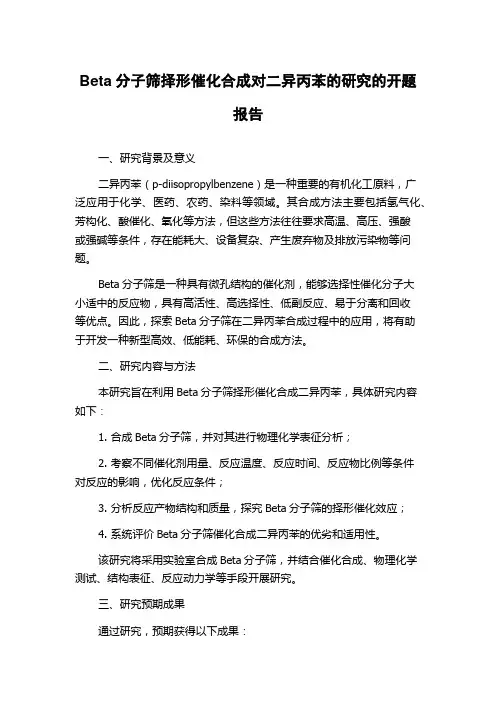 Beta 分子筛择形催化合成对二异丙苯的研究的开题报告

一、研究背景及意义

二异丙苯（p-diisopropylbenzene）是一种重要的有机化工原料，广泛应用于化学、医药、农药、染料等领域。其合成方法主要包括氢气化、芳构化、酸催化、氧化等方法，但这些方法往往要求高温、高压、强酸或强碱等条件，存在能耗大、设备复杂、产生废弃物及排放污染物等问题。

Beta 分子筛是一种具有微孔结构的催化剂，能够选择性催化分子大小适中的反应物，具有高活性、高选择性、低副反应、易于分离和回收等优点。因此，探索 Beta 分子筛在二异丙苯合成过程中的应用，将有助于开发一种新型高效、低能耗、环保的合成方法。

二、研究内容与方法

本研究旨在利用 Beta 分子筛择形催化合成二异丙苯，具体研究内容如下：

1. 合成 Beta 分子筛，并对其进行物理化学表征分析；

2. 考察不同催化剂用量、反应温度、反应时间、反应物比例等条件对反应的影响，优化反应条件；

3. 分析反应产物结构和质量，探究 Beta 分子筛的择形催化效应；

4. 系统评价 Beta 分子筛催化合成二异丙苯的优劣和适用性。

该研究将采用实验室合成 Beta 分子筛，并结合催化合成、物理化学测试、结构表征、反应动力学等手段开展研究。

三、研究预期成果

通过研究，预期获得以下成果：